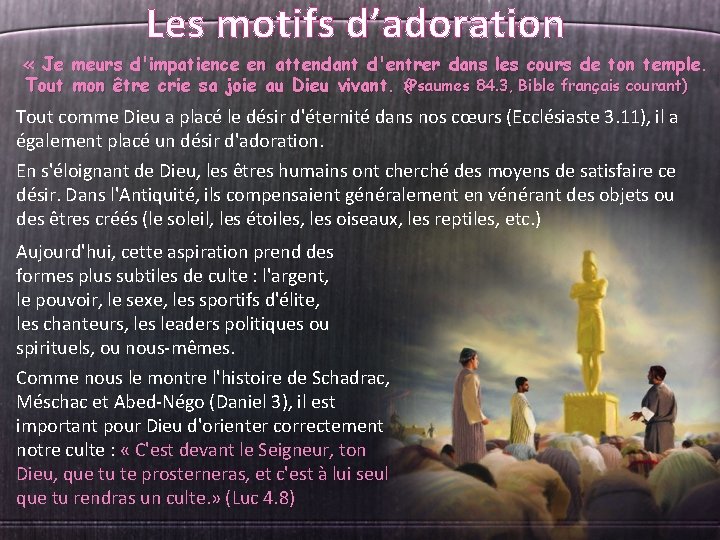 Les motifs d'adoration

« Je meurs d'impatience en attendant d'entrer dans les cours de ton temple. Tout mon être crie sa joie au Dieu vivant. (Psaumes 84.3, Bible français courant)

Tout comme Dieu a placé le désir d'éternité dans nos cœurs (Ecclésiaste 3.11), il a également placé un désir d'adoration.

En s'éloignant de Dieu, les êtres humains ont cherché des moyens de satisfaire ce désir. Dans l'Antiquité, ils compensaient généralement en vénérant des objets ou des êtres créés (le soleil, les étoiles, les oiseaux, les reptiles, etc.)

Aujourd'hui, cette aspiration prend des formes plus subtiles de culte : l'argent, le pouvoir, le sexe, les sportifs d'élite, les chanteurs, les leaders politiques ou spirituels, ou nous-mêmes.

Comme nous le montre l'histoire de Schadrac, Méschac et Abed-Négo (Daniel 3), il est important pour Dieu d'orienter correctement notre culte : « C'est devant le Seigneur, ton Dieu, que tu te prosterneras, et c'est à lui seul que tu rendras un culte.» (Luc 4.8)